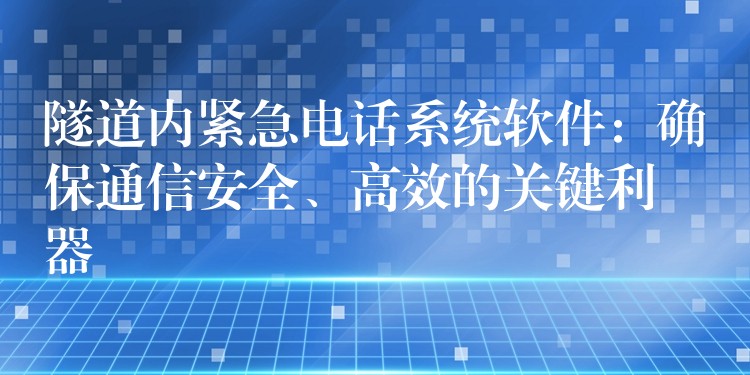 隧道内紧急电话系统软件：确保通信安全、高效的关键利器